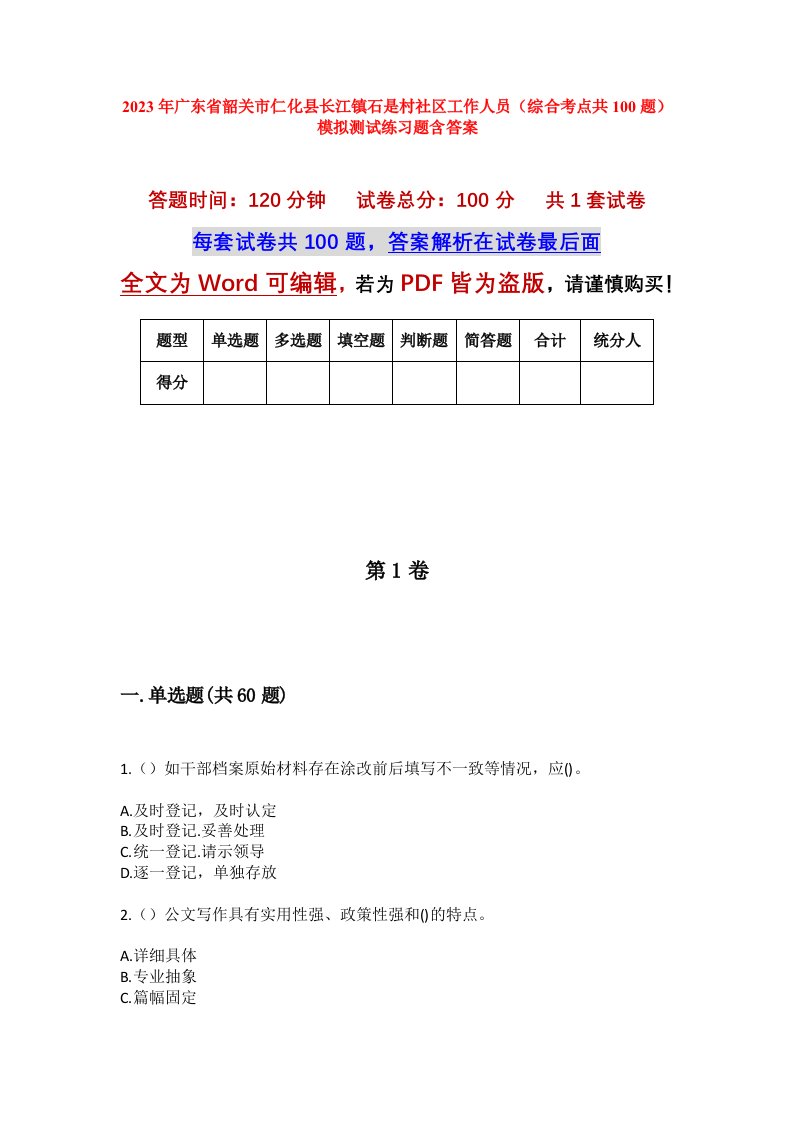 2023年广东省韶关市仁化县长江镇石是村社区工作人员（综合考点共100题）模拟测试练习题含答案

答题时间：120分钟　试卷总分：100分　共1套试卷

每套试卷共100题，答案解析在试卷最后面

全文为Word可编辑，若为PDF皆为盗版，请谨慎购买！

| 题型 | 单选题 | 多选题 | 填空题 | 判断题 | 简答题 | 合计 | 统分人 |
|---|---|---|---|---|---|---|---|
| 得分 | | | | | | | |

第1卷

一.单选题(共60题)

1.（）如干部档案原始材料存在涂改前后填写不一致等情况，应()。

A.及时登记，及时认定
B.及时登记.妥善处理
C.统一登记.请示领导
D.逐一登记，单独存放

2.（）公文写作具有实用性强、政策性强和()的特点。

A.详细具体
B.专业抽象
C.篇幅固定